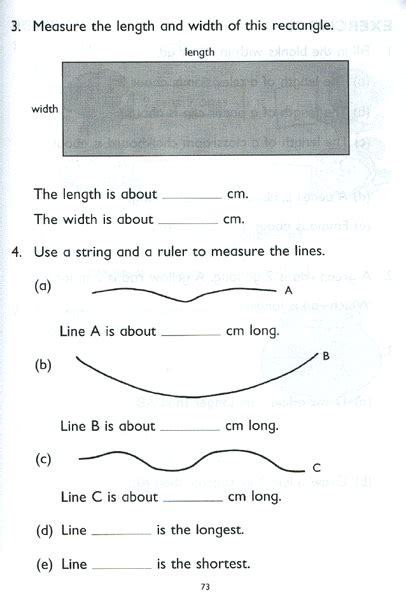 3. Measure the length and width of this rectangle.

length

width

The length is about ________ cm.

The width is about ________ cm.

4. Use a string and a ruler to measure the lines.

(a) A

Line A is about ________ cm long.

(b) B

Line B is about ________ cm long.

(c) C

Line C is about ________ cm long.

(d) Line ________ is the longest.

(e) Line ________ is the shortest.

73